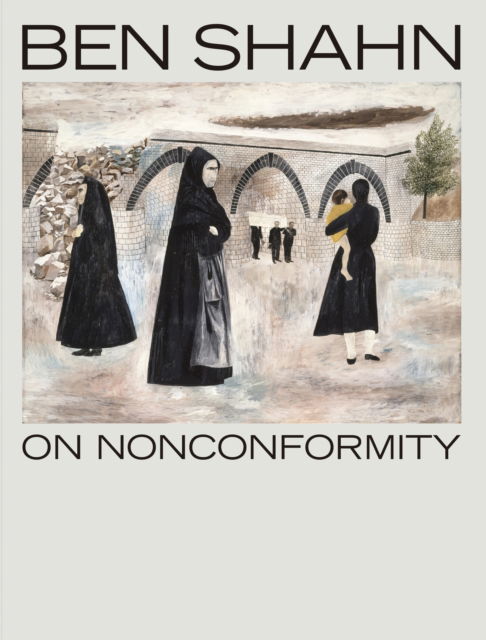 BEN SHAHN

ON NONCONFORMITY